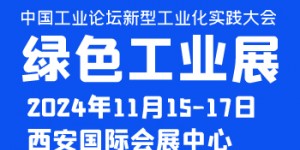 中国工业论坛新型工业化实践大会

绿色工业展

2024年11月15-17日

西安国际会展中心